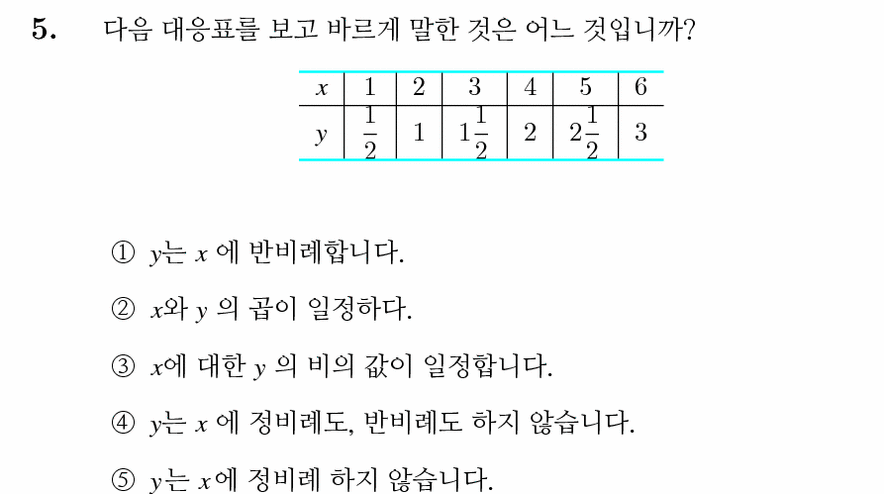 5. 다음 대응표를 보고 바르게 말한 것은 어느 것입니까?

| $x$ | 1 | 2 | 3 | 4 | 5 | 6 |
|---|---|---|---|---|---|---|
| $y$ | $\frac{1}{2}$ | 1 | $1\frac{1}{2}$ | 2 | $2\frac{1}{2}$ | 3 |

① $y$는 $x$ 에 반비례합니다.

② $x$와 $y$ 의 곱이 일정하다.

③ $x$에 대한 $y$ 의 비의 값이 일정합니다.

④ $y$는 $x$ 에 정비례도, 반비례도 하지 않습니다.

⑤ $y$는 $x$에 정비례 하지 않습니다.